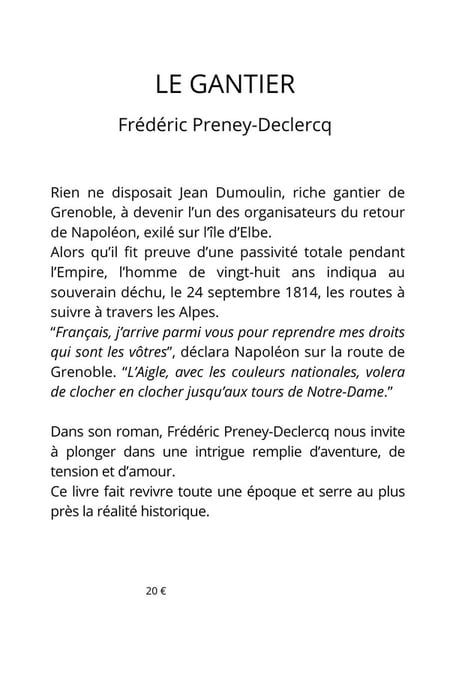 LE GANTIER

Frédéric Preney-Declercq

Rien ne disposait Jean Dumoulin, riche gantier de Grenoble, à devenir l'un des organisateurs du retour de Napoléon, exilé sur l'île d'Elbe.

Alors qu'il fit preuve d'une passivité totale pendant l'Empire, l'homme de vingt-huit ans indiqua au souverain déchu, le 24 septembre 1814, les routes à suivre à travers les Alpes.

"Français, j'arrive parmi vous pour reprendre mes droits qui sont les vôtres", déclara Napoléon sur la route de Grenoble. "L'Aigle, avec les couleurs nationales, volera de clocher en clocher jusqu'aux tours de Notre-Dame."

Dans son roman, Frédéric Preney-Declercq nous invite à plonger dans une intrigue remplie d'aventure, de tension et d'amour.

Ce livre fait revivre toute une époque et serre au plus près la réalité historique.

20 €